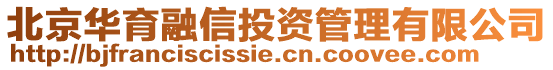 北京华育融信投资管理有限公司
http://bjfranciscissie.cn.coovee.com